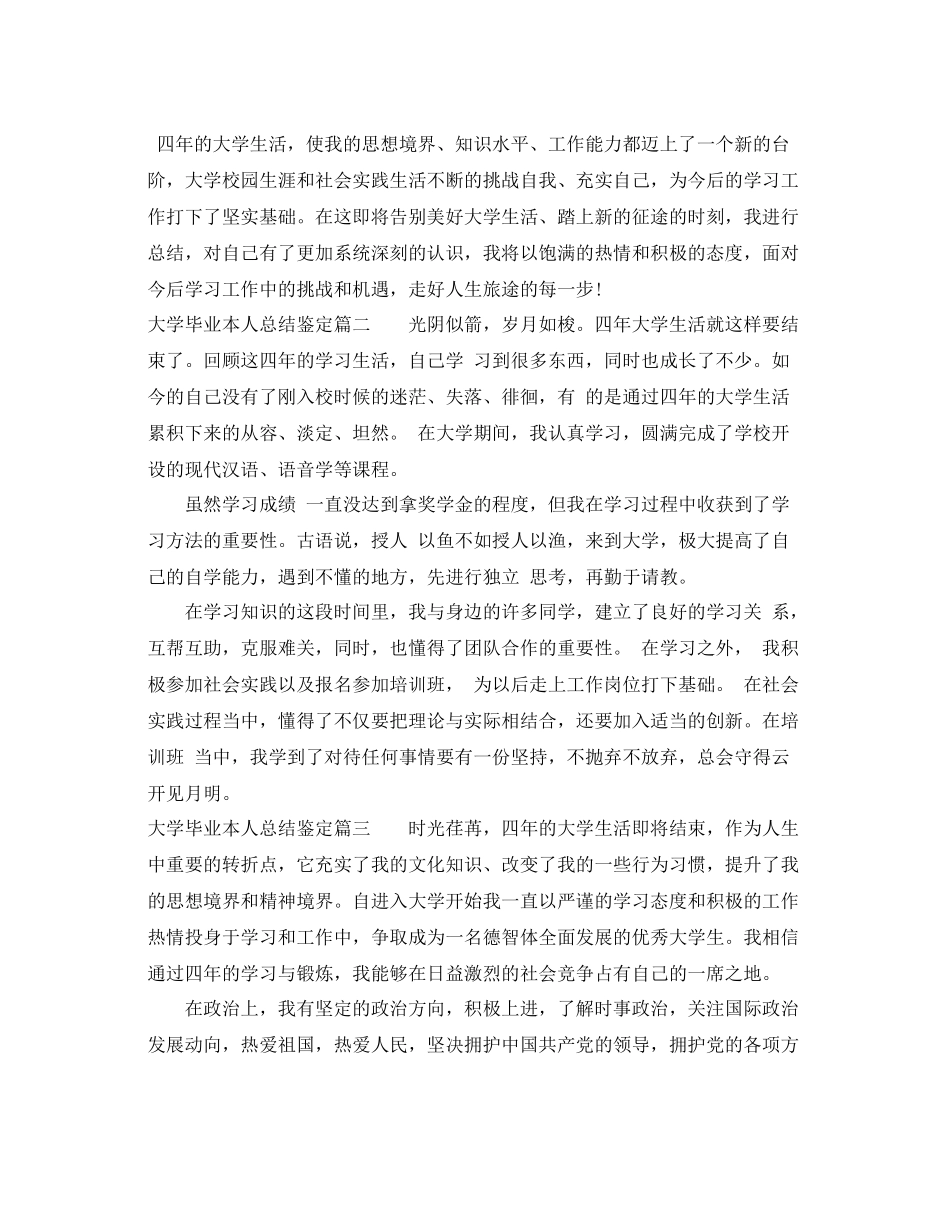 四年的大学生活，使我的思想境界、知识水平、工作能力都迈上了一个新的台阶，大学校园生涯和社会实践生活不断的挑战自我、充实自己，为今后的学习工作打下了坚实基础。在这即将告别美好大学生活、踏上新的征途的时刻，我进行总结，对自己有了更加系统深刻的认识，我将以饱满的热情和积极的态度，面对今后学习工作中的挑战和机遇，走好人生旅途的每一步!

大学毕业本人总结鉴定篇二　　光阴似箭，岁月如梭。四年大学生活就这样要结束了。回顾这四年的学习生活，自己学 习到很多东西，同时也成长了不少。如今的自己没有了刚入校时候的迷茫、失落、徘徊，有 的是通过四年的大学生活累积下来的从容、淡定、坦然。 在大学期间，我认真学习，圆满完成了学校开设的现代汉语、语音学等课程。

虽然学习成绩 一直没达到拿奖学金的程度，但我在学习过程中收获到了学习方法的重要性。古语说，授人 以鱼不如授人以渔，来到大学，极大提高了自己的自学能力，遇到不懂的地方，先进行独立 思考，再勤于请教。

在学习知识的这段时间里，我与身边的许多同学，建立了良好的学习关 系，互帮互助，克服难关，同时，也懂得了团队合作的重要性。 在学习之外， 我积极参加社会实践以及报名参加培训班， 为以后走上工作岗位打下基础。 在社会实践过程当中，懂得了不仅要把理论与实际相结合，还要加入适当的创新。在培训班 当中，我学到了对待任何事情要有一份坚持，不抛弃不放弃，总会守得云开见月明。

大学毕业本人总结鉴定篇三　　时光荏苒，四年的大学生活即将结束，作为人生中重要的转折点，它充实了我的文化知识、改变了我的一些行为习惯，提升了我的思想境界和精神境界。自进入大学开始我一直以严谨的学习态度和积极的工作热情投身于学习和工作中，争取成为一名德智体全面发展的优秀大学生。我相信通过四年的学习与锻炼，我能够在日益激烈的社会竞争占有自己的一席之地。

在政治上，我有坚定的政治方向，积极上进，了解时事政治，关注国际政治发展动向，热爱祖国，热爱人民，坚决拥护中国共产党的领导，拥护党的各项方